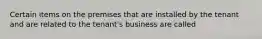 Certain items on the premises that are installed by the tenant and are related to the tenant's business are called